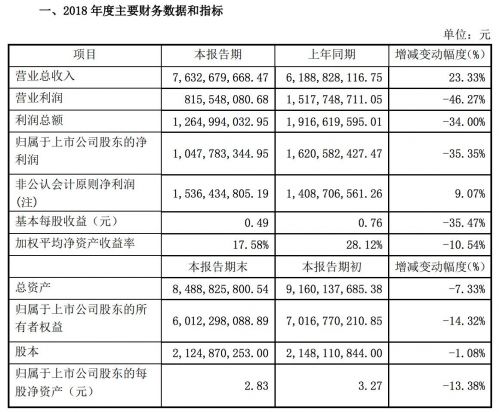 一、2018 年度主要财务数据和指标

单位：元

| 项目 | 本报告期 | 上年同期 | 增减变动幅度(%) |
|---|---|---|---|
| 营业总收入 | 7,632,679,668.47 | 6,188,828,116.75 | 23.33% |
| 营业利润 | 815,548,080.68 | 1,517,748,711.05 | -46.27% |
| 利润总额 | 1,264,994,032.95 | 1,916,619,595.01 | -34.00% |
| 归属于上市公司股东的净利润 | 1,047,783,344.95 | 1,620,582,427.47 | -35.35% |
| 非公认会计原则净利润(注) | 1,536,434,805.19 | 1,408,706,561.26 | 9.07% |
| 基本每股收益（元） | 0.49 | 0.76 | -35.47% |
| 加权平均净资产收益率 | 17.58% | 28.12% | -10.54% |
| | 本报告期末 | 本报告期初 | 增减变动幅度(%) |
| 总资产 | 8,488,825,800.54 | 9,160,137,685.38 | -7.33% |
| 归属于上市公司股东的所有者权益 | 6,012,298,088.89 | 7,016,770,210.85 | -14.32% |
| 股本 | 2,124,870,253.00 | 2,148,110,844.00 | -1.08% |
| 归属于上市公司股东的每股净资产（元） | 2.83 | 3.27 | -13.38% |